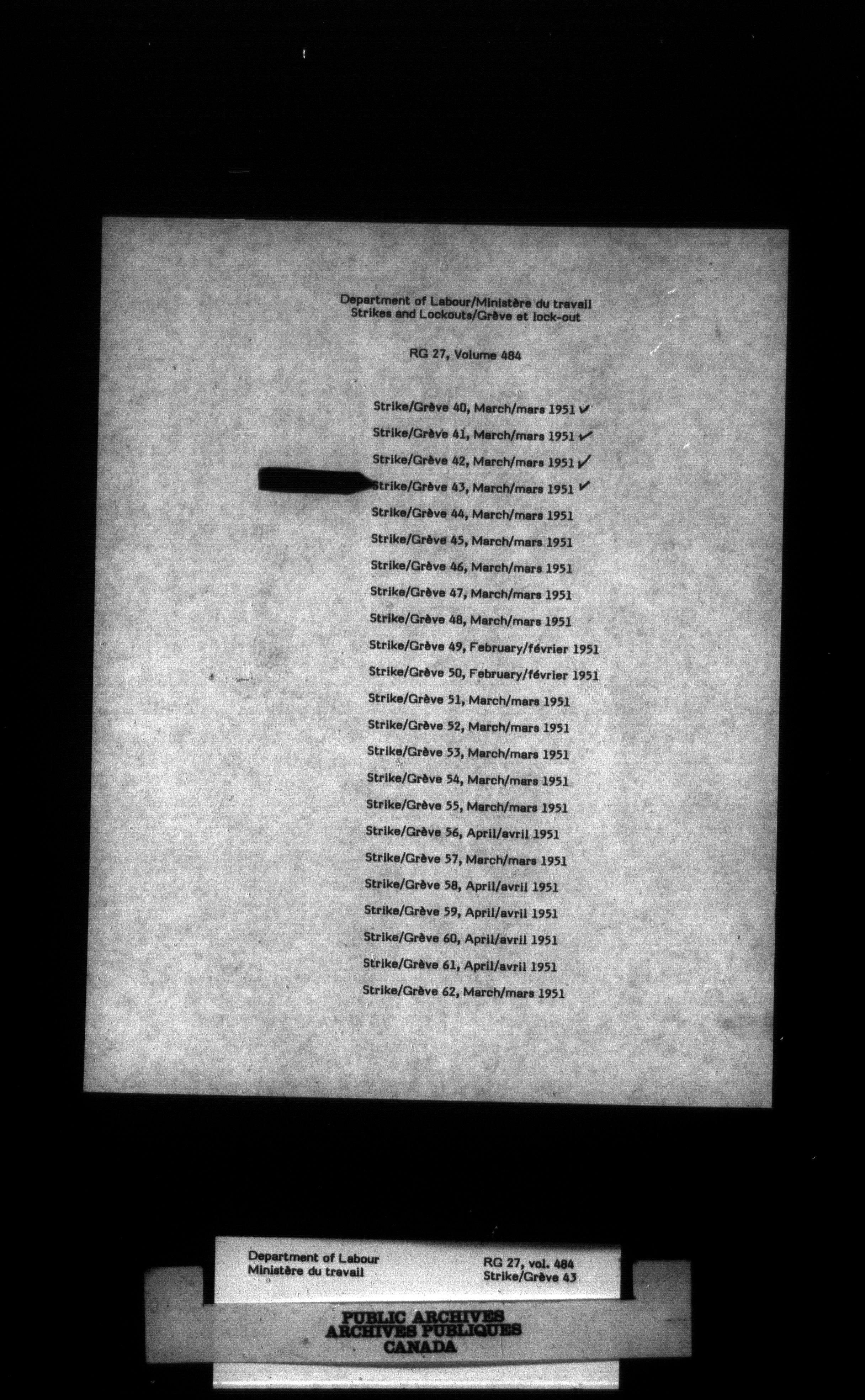 Department of Labour/Ministère du travail
Strikes and Lockouts/Grève et lock-out

RG 27, Volume 484

Strike/Grève 40, March/mars 1951 ✓
Strike/Grève 41, March/mars 1951 ✓
Strike/Grève 42, March/mars 1951 ✓
Strike/Grève 43, March/mars 1951 ✓
Strike/Grève 44, March/mars 1951
Strike/Grève 45, March/mars 1951
Strike/Grève 46, March/mars 1951
Strike/Grève 47, March/mars 1951
Strike/Grève 48, March/mars 1951
Strike/Grève 49, February/février 1951
Strike/Grève 50, February/février 1951
Strike/Grève 51, March/mars 1951
Strike/Grève 52, March/mars 1951
Strike/Grève 53, March/mars 1951
Strike/Grève 54, March/mars 1951
Strike/Grève 55, March/mars 1951
Strike/Grève 56, April/avril 1951
Strike/Grève 57, March/mars 1951
Strike/Grève 58, April/avril 1951
Strike/Grève 59, April/avril 1951
Strike/Grève 60, April/avril 1951
Strike/Grève 61, April/avril 1951
Strike/Grève 62, March/mars 1951

Department of Labour
Ministère du travail

RG 27, vol. 484
Strike/Grève 43

PUBLIC ARCHIVES
ARCHIVES PUBLIQUES
CANADA